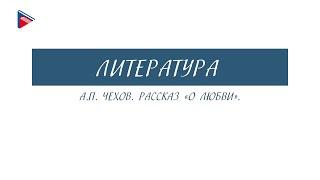 ЛИТЕРАТУРА

А.П. ЧЕХОВ. РАССКАЗ «О ЛЮБВИ».